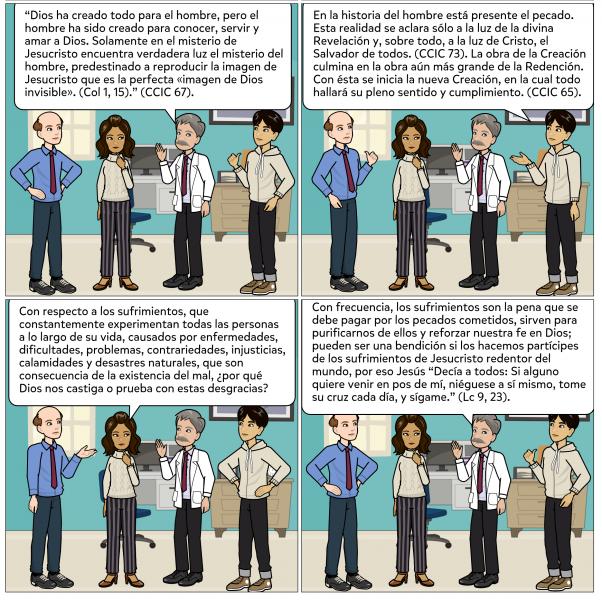 "Dios ha creado todo para el hombre, pero el hombre ha sido creado para conocer, servir y amar a Dios. Solamente en el misterio de Jesucristo encuentra verdadera luz el misterio del hombre, predestinado a reproducir la imagen de Jesucristo que es la perfecta «imagen de Dios invisible». (Col 1, 15)." (CCIC 67).

En la historia del hombre está presente el pecado. Esta realidad se aclara sólo a la luz de la divina Revelación y, sobre todo, a la luz de Cristo, el Salvador de todos. (CCIC 73). La obra de la Creación culmina en la obra aún más grande de la Redención. Con ésta se inicia la nueva Creación, en la cual todo hallará su pleno sentido y cumplimiento. (CCIC 65).

Con respecto a los sufrimientos, que constantemente experimentan todas las personas a lo largo de su vida, causados por enfermedades, dificultades, problemas, contrariedades, injusticias, calamidades y desastres naturales, que son consecuencia de la existencia del mal, ¿por qué Dios nos castiga o prueba con estas desgracias?

Con frecuencia, los sufrimientos son la pena que se debe pagar por los pecados cometidos, sirven para purificarnos de ellos y reforzar nuestra fe en Dios; pueden ser una bendición si los hacemos partícipes de los sufrimientos de Jesucristo redentor del mundo, por eso Jesús "Decía a todos: Si alguno quiere venir en pos de mí, niéguese a sí mismo, tome su cruz cada día, y sígame." (Lc 9, 23).